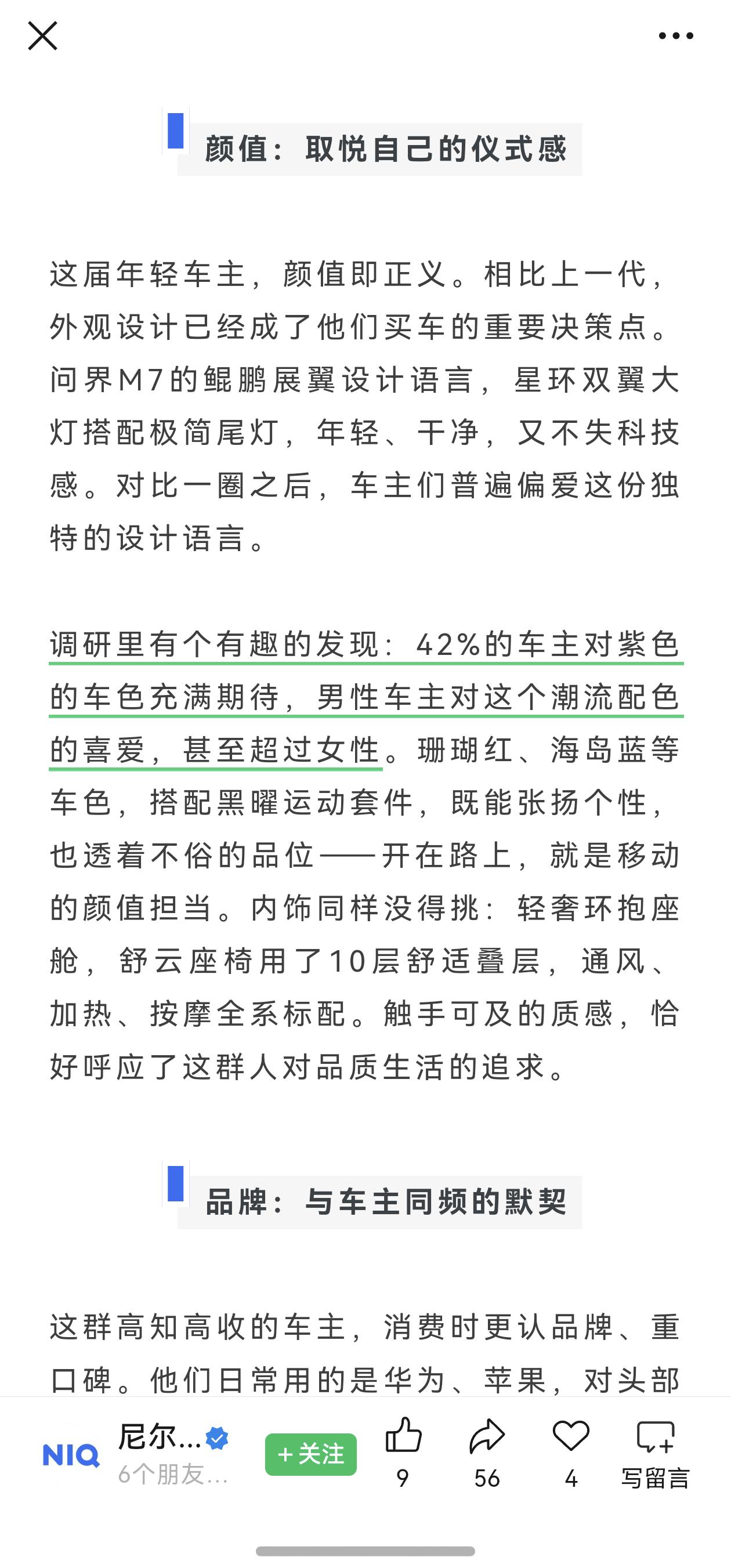 颜值：取悦自己的仪式感

这届年轻车主，颜值即正义。相比上一代，外观设计已经成了他们买车的重要决策点。问界M7的鲲鹏展翼设计语言，星环双翼大灯搭配极简尾灯，年轻、干净，又不失科技感。对比一圈之后，车主们普遍偏爱这份独特的设计语言。

调研里有个有趣的发现：42%的车主对紫色的车色充满期待，男性车主对这个潮流配色的喜爱，甚至超过女性。珊瑚红、海岛蓝等车色，搭配黑曜运动套件，既能张扬个性，也透着不俗的品位——开在路上，就是移动的颜值担当。内饰同样没得挑：轻奢环抱座舱，舒云座椅用了10层舒适叠层，通风、加热、按摩全系标配。触手可及的质感，恰好呼应了这群人对品质生活的追求。

品牌：与车主同频的默契

这群高知高收的车主，消费时更认品牌、重口碑。他们日常用的是华为、苹果，对头部

NIQ 尼尔... 6个朋友... +关注 9 56 4 写留言